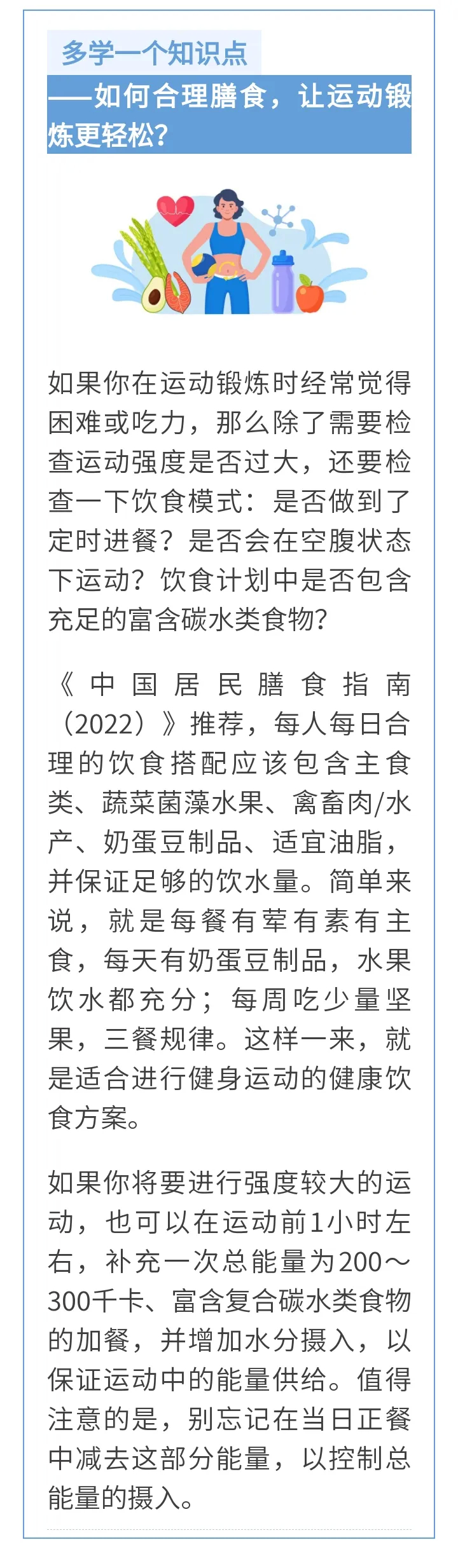 多学一个知识点

——如何合理膳食，让运动锻炼更轻松？

如果你在运动锻炼时经常觉得困难或吃力，那么除了需要检查运动强度是否过大，还要检查一下饮食模式：是否做到了定时进餐？是否会在空腹状态下运动？饮食计划中是否包含充足的富含碳水类食物？

《中国居民膳食指南（2022）》推荐，每人每日合理的饮食搭配应该包含主食类、蔬菜菌藻水果、禽畜肉/水产、奶蛋豆制品、适宜油脂，并保证足够的饮水量。简单来说，就是每餐有荤有素有主食，每天有奶蛋豆制品，水果饮水都充分；每周吃少量坚果，三餐规律。这样一来，就是适合进行健身运动的健康饮食方案。

如果你将要进行强度较大的运动，也可以在运动前1小时左右，补充一次总能量为200～300千卡、富含复合碳水类食物的加餐，并增加水分摄入，以保证运动中的能量供给。值得注意的是，别忘记在当日正餐中减去这部分能量，以控制总能量的摄入。